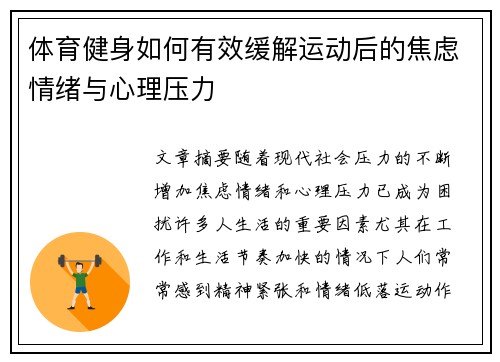 体育健身如何有效缓解运动后的焦虑情绪与心理压力

文章摘要随着现代社会压力的不断增加焦虑情绪和心理压力已成为困扰许多人生活的重要因素尤其在工作和生活节奏加快的情况下人们常常感到精神紧张和情绪低落运动作